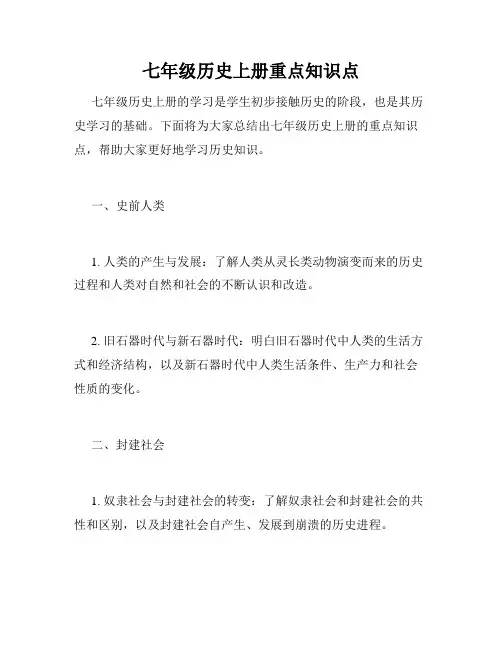 七年级历史上册重点知识点

七年级历史上册的学习是学生初步接触历史的阶段，也是其历史学习的基础。下面将为大家总结出七年级历史上册的重点知识点，帮助大家更好地学习历史知识。

一、史前人类

1. 人类的产生与发展：了解人类从灵长类动物演变而来的历史过程和人类对自然和社会的不断认识和改造。

2. 旧石器时代与新石器时代：明白旧石器时代中人类的生活方式和经济结构，以及新石器时代中人类生活条件、生产力和社会性质的变化。

二、封建社会

1. 奴隶社会与封建社会的转变：了解奴隶社会和封建社会的共性和区别，以及封建社会自产生、发展到崩溃的历史进程。